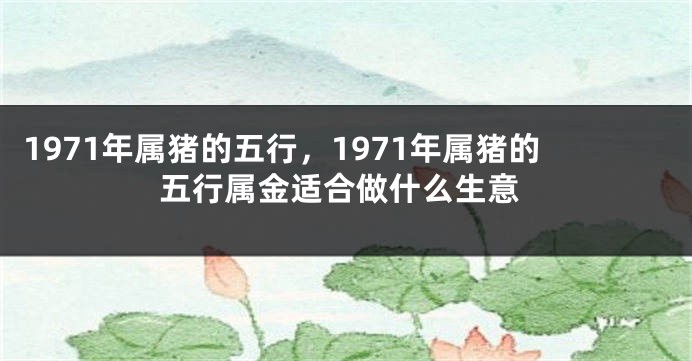 1971年属猪的五行，1971年属猪的五行属金适合做什么生意